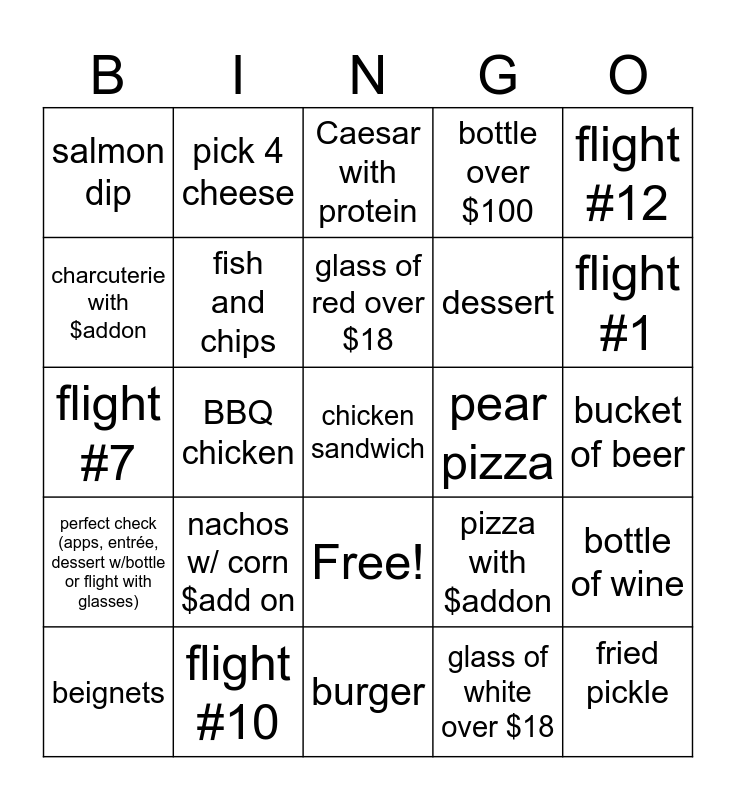 | B | I | N | G | O |
|---|---|---|---|---|
| salmon dip | pick 4 cheese | Caesar with protein | bottle over \$100 | flight #12 |
| charcuterie with \$addon | fish and chips | glass of red over \$18 | dessert | flight #1 |
| flight #7 | BBQ chicken | chicken sandwich | pear pizza | bucket of beer |
| perfect check (apps, entrée, dessert w/bottle or flight with glasses) | nachos w/ corn \$add on | Free! | pizza with \$addon | bottle of wine |
| beignets | flight #10 | burger | glass of white over \$18 | fried pickle |